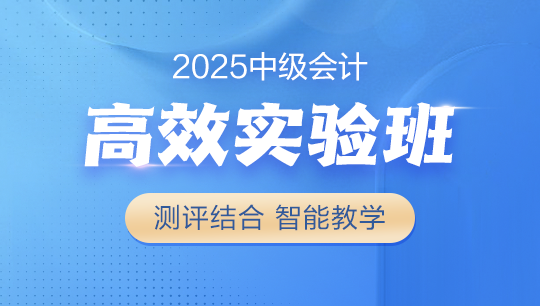 2025中级会计

高效实验班

测评结合 智能教学